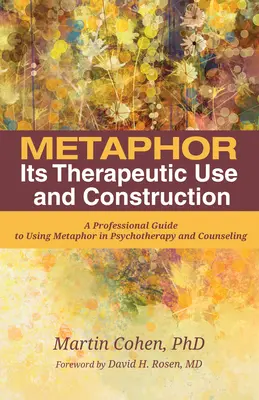 METAPHOR
Its Therapeutic Use and Construction

A Professional Guide to Using Metaphor in Psychotherapy and Counseling

Martin Cohen, PhD

Foreword by David H. Rosen, MD